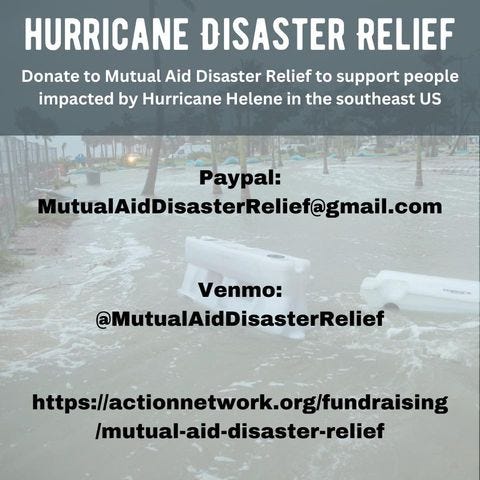 HURRICANE DISASTER RELIEF

Donate to Mutual Aid Disaster Relief to support people impacted by Hurricane Helene in the southeast US

Paypal:
MutualAidDisasterRelief@gmail.com

Venmo:
@MutualAidDisasterRelief

https://actionnetwork.org/fundraising/mutual-aid-disaster-relief